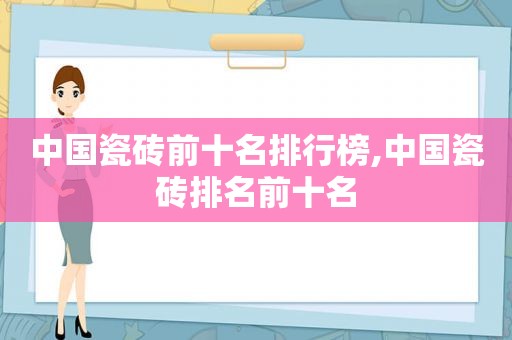 中国瓷砖前十名排行榜,中国瓷砖排名前十名